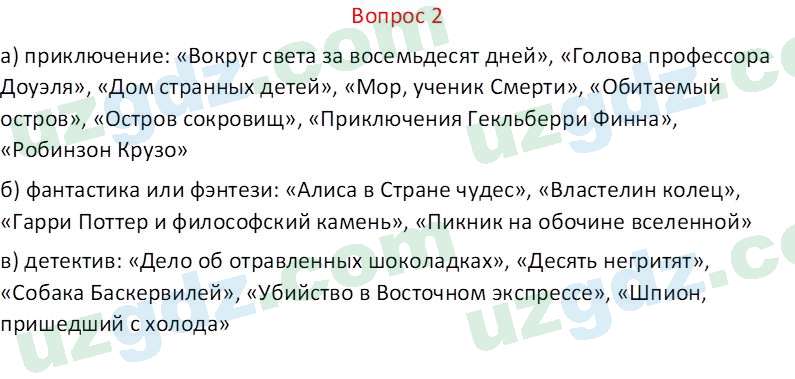 Вопрос 2

а) приключение: «Вокруг света за восемьдесят дней», «Голова профессора Доуэля», «Дом странных детей», «Мор, ученик Смерти», «Обитаемый остров», «Остров сокровищ», «Приключения Гекльберри Финна», «Робинзон Крузо»

б) фантастика или фэнтези: «Алиса в Стране чудес», «Властелин колец», «Гарри Поттер и философский камень», «Пикник на обочине вселенной»

в) детектив: «Дело об отравленных шоколадках», «Десять негритят», «Собака Баскервилей», «Убийство в Восточном экспрессе», «Шпион, пришедший с холода»

uzgdz.com uzgdz.com uzgdz.com uzgdz.com